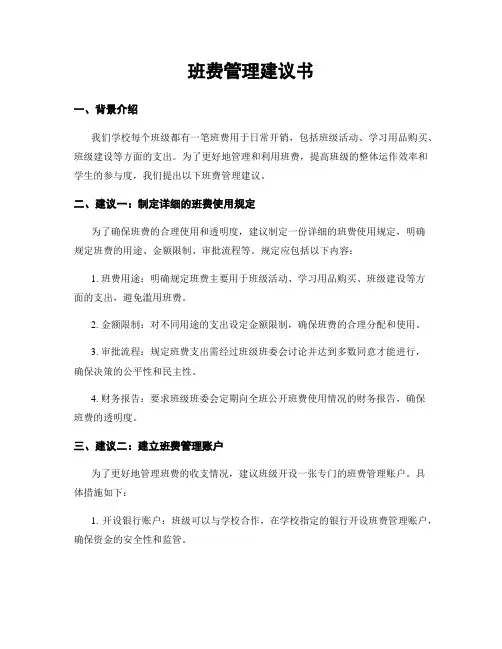 班费管理建议书

一、背景介绍

我们学校每个班级都有一笔班费用于日常开销，包括班级活动、学习用品购买、班级建设等方面的支出。为了更好地管理和利用班费，提高班级的整体运作效率和学生的参与度，我们提出以下班费管理建议。

二、建议一：制定详细的班费使用规定

为了确保班费的合理使用和透明度，建议制定一份详细的班费使用规定，明确规定班费的用途、金额限制、审批流程等。规定应包括以下内容：

1. 班费用途：明确规定班费主要用于班级活动、学习用品购买、班级建设等方面的支出，避免滥用班费。

2. 金额限制：对不同用途的支出设定金额限制，确保班费的合理分配和使用。

3. 审批流程：规定班费支出需经过班级班委会讨论并达到多数同意才能进行，确保决策的公平性和民主性。

4. 财务报告：要求班级班委会定期向全班公开班费使用情况的财务报告，确保班费的透明度。

三、建议二：建立班费管理账户

为了更好地管理班费的收支情况，建议班级开设一张专门的班费管理账户。具体措施如下：

1. 开设银行账户：班级可以与学校合作，在学校指定的银行开设班费管理账户，确保资金的安全性和监管。